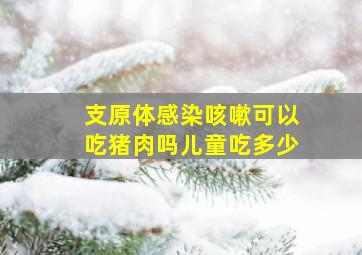 支原体感染咳嗽可以吃猪肉吗儿童吃多少